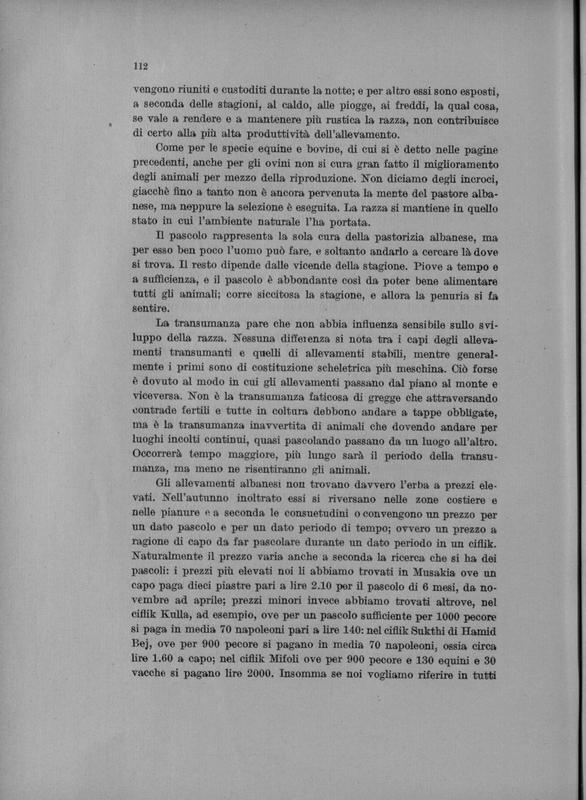 112

vengono riuniti e custoditi durante la notte; e per altro essi sono esposti, a seconda delle stagioni, al caldo, alle piogge, ai freddi, la qual cosa, se vale a rendere e a mantenere più rustica la razza, non contribuisce di certo alla più alta produttività dell'allevamento.

Come per le specie equine e bovine, di cui si è detto nelle pagine precedenti, anche per gli ovini non si cura gran fatto il miglioramento degli animali per mezzo della riproduzione. Non diciamo degli incroci, giacchè fino a tanto non è ancora pervenuta la mente del pastore albanese, ma neppure la selezione è eseguita. La razza si mantiene in quello stato in cui l'ambiente naturale l'ha portata.

Il pascolo rappresenta la sola cura della pastorizia albanese, ma per esso ben poco l'uomo può fare, e soltanto andarlo a cercare là dove si trova. Il resto dipende dalle vicende della stagione. Piove a tempo e a sufficienza, e il pascolo è abbondante così da poter bene alimentare tutti gli animali; corre siccitosa la stagione, e allora la penuria si fa sentire.

La transumanza pare che non abbia influenza sensibile sullo sviluppo della razza. Nessuna differenza si nota tra i capi degli allevamenti transumanti e quelli di allevamenti stabili, mentre generalmente i primi sono di costituzione scheletrica più meschina. Ciò forse è dovuto al modo in cui gli allevamenti passano dal piano al monte e viceversa. Non è la transumanza faticosa di gregge che attraversando contrade fertili e tutte in coltura debbono andare a tappe obbligate, ma è la transumanza inavvertita di animali che dovendo andare per luoghi incolti continui, quasi pascolando passano da un luogo all'altro. Occorrerà tempo maggiore, più lungo sarà il periodo della transumanza, ma meno ne risentiranno gli animali.

Gli allevamenti albanesi non trovano davvero l'erba a prezzi elevati. Nell'autunno inoltrato essi si riversano nelle zone costiere e nelle pianure e a seconda le consuetudini o convengono un prezzo per un dato pascolo e per un dato periodo di tempo; ovvero un prezzo a ragione di capo da far pascolare durante un dato periodo in un ciflik. Naturalmente il prezzo varia anche a seconda la ricerca che si ha dei pascoli: i prezzi più elevati noi li abbiamo trovati in Musakia ove un capo paga dieci piastre pari a lire 2.10 per il pascolo di 6 mesi, da novembre ad aprile; prezzi minori invece abbiamo trovati altrove, nel ciflik Kulla, ad esempio, ove per un pascolo sufficiente per 1000 pecore si paga in media 70 napoleoni pari a lire 140: nel ciflik Sukthi di Hamid Bej, ove per 900 pecore si pagano in media 70 napoleoni, ossia circa lire 1.60 a capo; nel ciflik Mifoli ove per 900 pecore e 130 equini e 30 vacche si pagano lire 2000. Insomma se noi vogliamo riferire in tutti